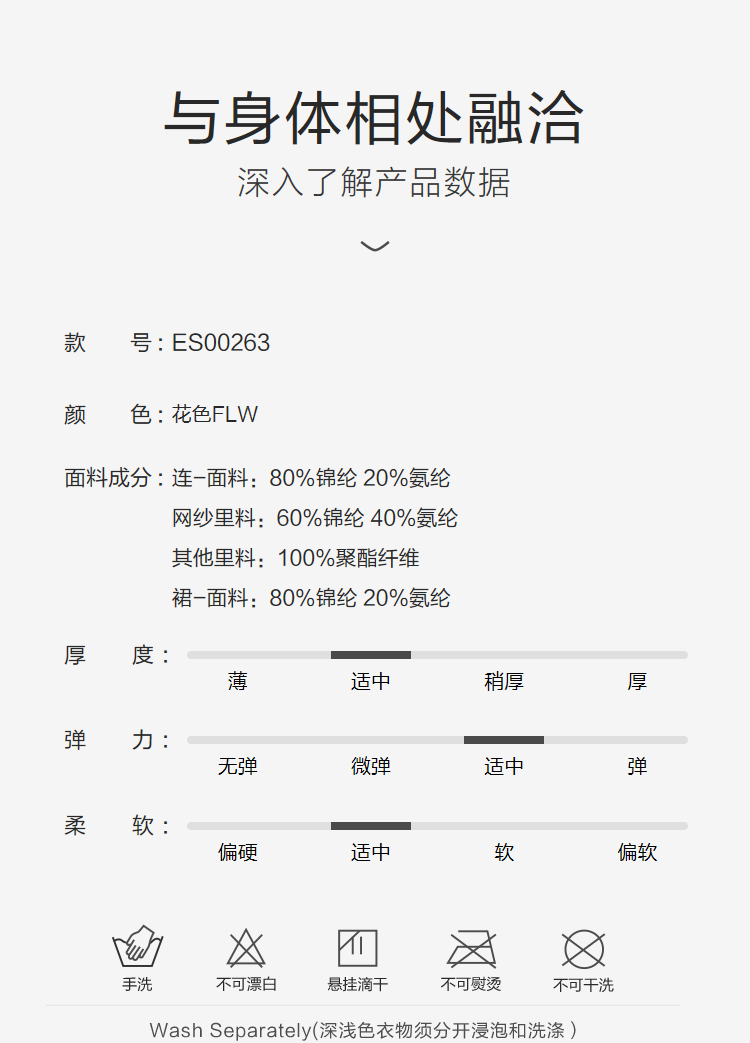 与身体相处融洽

深入了解产品数据

款 号：ES00263

颜 色：花色FLW

面料成分：连-面料：80%锦纶 20%氨纶

网纱里料：60%锦纶 40%氨纶

其他里料：100%聚酯纤维

裙-面料：80%锦纶 20%氨纶

厚 度：

薄 适中 稍厚 厚

弹 力：

无弹 微弹 适中 弹

柔 软：

偏硬 适中 软 偏软

手洗 不可漂白 悬挂滴干 不可熨烫 不可干洗

Wash Separately(深浅色衣物须分开浸泡和洗涤）